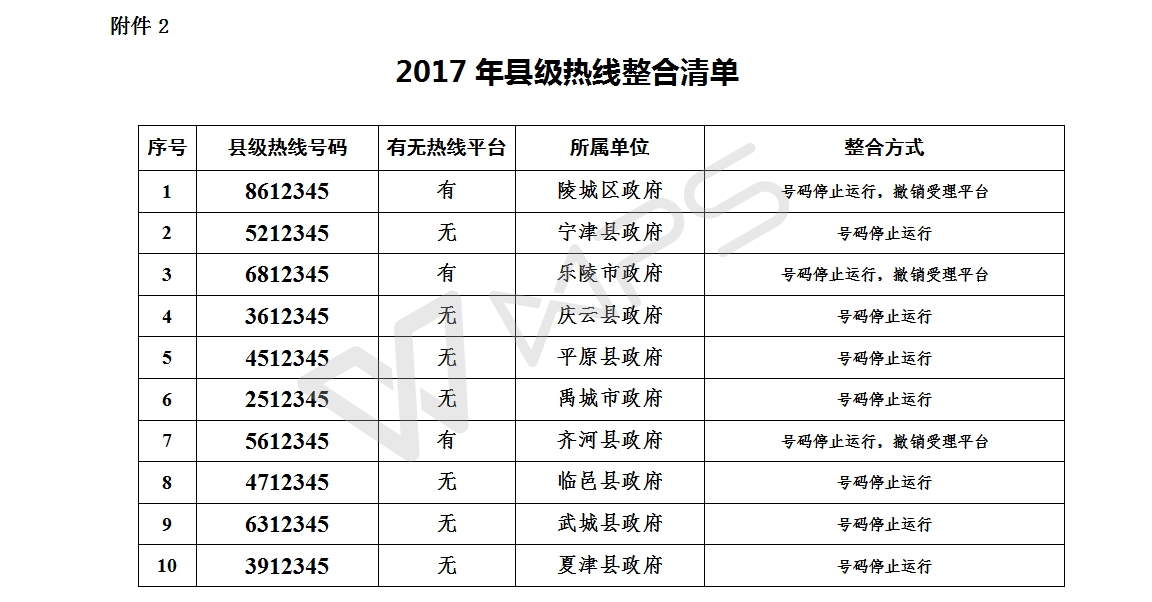 附件2

2017年县级热线整合清单

| 序号 | 县级热线号码 | 有无热线平台 | 所属单位 | 整合方式 |
|---|---|---|---|---|
| 1 | 8612345 | 有 | 陵城区政府 | 号码停止运行，撤销受理平台 |
| 2 | 5212345 | 无 | 宁津县政府 | 号码停止运行 |
| 3 | 6812345 | 有 | 乐陵市政府 | 号码停止运行，撤销受理平台 |
| 4 | 3612345 | 无 | 庆云县政府 | 号码停止运行 |
| 5 | 4512345 | 无 | 平原县政府 | 号码停止运行 |
| 6 | 2512345 | 无 | 禹城市政府 | 号码停止运行 |
| 7 | 5612345 | 有 | 齐河县政府 | 号码停止运行，撤销受理平台 |
| 8 | 4712345 | 无 | 临邑县政府 | 号码停止运行 |
| 9 | 6312345 | 无 | 武城县政府 | 号码停止运行 |
| 10 | 3912345 | 无 | 夏津县政府 | 号码停止运行 |

WPS